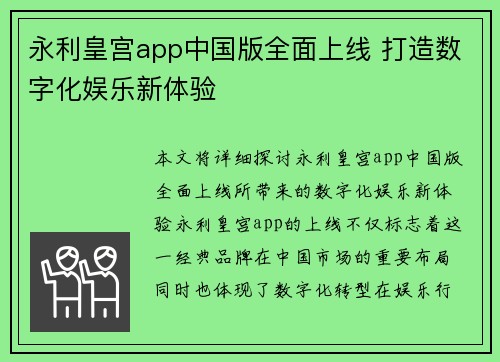 永利皇宫app中国版全面上线 打造数字化娱乐新体验

本文将详细探讨永利皇宫app中国版全面上线所带来的数字化娱乐新体验永利皇宫app的上线不仅标志着这一经典品牌在中国市场的重要布局同时也体现了数字化转型在娱乐行